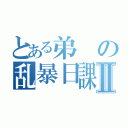 とある弟の
乱暴日課Ⅱ